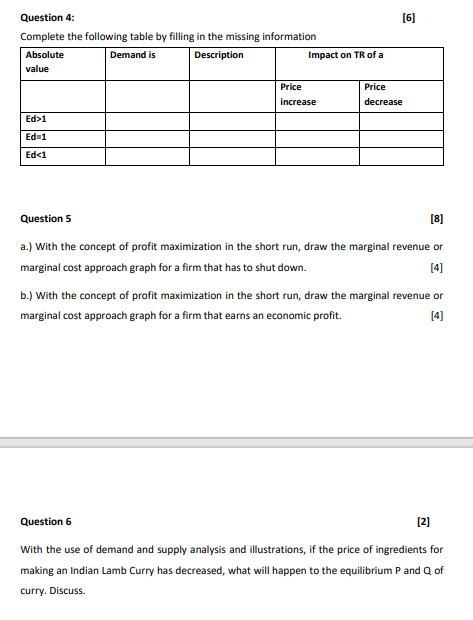 Question 4: [6]

Complete the following table by filling in the missing information

| Absolute value | Demand is | Description | Impact on TR of a | |
|---|---|---|---|---|
| | | | Price increase | Price decrease |
| Ed>1 | | | | |
| Ed=1 | | | | |
| Ed<1 | | | | |

Question 5 [8]

a.) With the concept of profit maximization in the short run, draw the marginal revenue or marginal cost approach graph for a firm that has to shut down. [4]

b.) With the concept of profit maximization in the short run, draw the marginal revenue or marginal cost approach graph for a firm that earns an economic profit. [4]

Question 6 [2]

With the use of demand and supply analysis and illustrations, if the price of ingredients for making an Indian Lamb Curry has decreased, what will happen to the equilibrium P and Q of curry. Discuss.